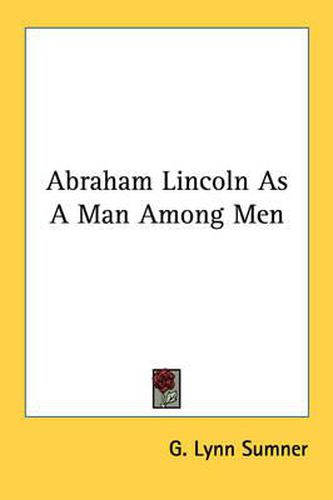 Abraham Lincoln As A Man Among Men

G. Lynn Sumner